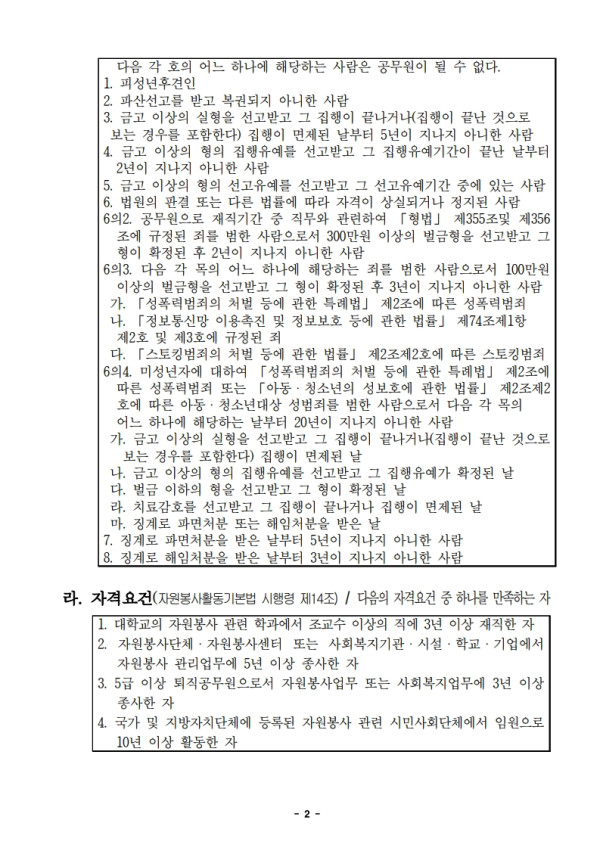 다음 각 호의 어느 하나에 해당하는 사람은 공무원이 될 수 없다.
1. 피성년후견인
2. 파산선고를 받고 복권되지 아니한 사람
3. 금고 이상의 실형을 선고받고 그 집행이 끝나거나(집행이 끝난 것으로 보는 경우를 포함한다) 집행이 면제된 날부터 5년이 지나지 아니한 사람
4. 금고 이상의 형의 집행유예를 선고받고 그 집행유예기간이 끝난 날부터 2년이 지나지 아니한 사람
5. 금고 이상의 형의 선고유예를 선고받고 그 선고유예기간 중에 있는 사람
6. 법원의 판결 또는 다른 법률에 따라 자격이 상실되거나 정지된 사람
6의2. 공무원으로 재직기간 중 직무와 관련하여 「형법」 제355조및 제356조에 규정된 죄를 범한 사람으로서 300만원 이상의 벌금형을 선고받고 그 형이 확정된 후 2년이 지나지 아니한 사람
6의3. 다음 각 목의 어느 하나에 해당하는 죄를 범한 사람으로서 100만원 이상의 벌금형을 선고받고 그 형이 확정된 후 3년이 지나지 아니한 사람
가. 「성폭력범죄의 처벌 등에 관한 특례법」 제2조에 따른 성폭력범죄
나. 「정보통신망 이용촉진 및 정보보호 등에 관한 법률」 제74조제1항 제2호 및 제3호에 규정된 죄
다. 「스토킹범죄의 처벌 등에 관한 법률」 제2조제2호에 따른 스토킹범죄
6의4. 미성년자에 대하여 「성폭력범죄의 처벌 등에 관한 특례법」 제2조에 따른 성폭력범죄 또는 「아동·청소년의 성보호에 관한 법률」 제2조제2호에 따른 아동·청소년대상 성범죄를 범한 사람으로서 다음 각 목의 어느 하나에 해당하는 날부터 20년이 지나지 아니한 사람
가. 금고 이상의 실형을 선고받고 그 집행이 끝나거나(집행이 끝난 것으로 보는 경우를 포함한다) 집행이 면제된 날
나. 금고 이상의 형의 집행유예를 선고받고 그 집행유예가 확정된 날
다. 벌금 이하의 형을 선고받고 그 형이 확정된 날
라. 치료감호를 선고받고 그 집행이 끝나거나 집행이 면제된 날
마. 징계로 파면처분 또는 해임처분을 받은 날
7. 징계로 파면처분을 받은 날부터 5년이 지나지 아니한 사람
8. 징계로 해임처분을 받은 날부터 3년이 지나지 아니한 사람

라. 자격요건(자원봉사활동기본법 시행령 제14조) / 다음의 자격요건 중 하나를 만족하는 자

1. 대학교의 자원봉사 관련 학과에서 조교수 이상의 직에 3년 이상 재직한 자
2. 자원봉사단체·자원봉사센터 또는 사회복지기관·시설·학교·기업에서 자원봉사 관리업무에 5년 이상 종사한 자
3. 5급 이상 퇴직공무원으로서 자원봉사업무 또는 사회복지업무에 3년 이상 종사한 자
4. 국가 및 지방자치단체에 등록된 자원봉사 관련 시민사회단체에서 임원으로 10년 이상 활동한 자

- 2 -